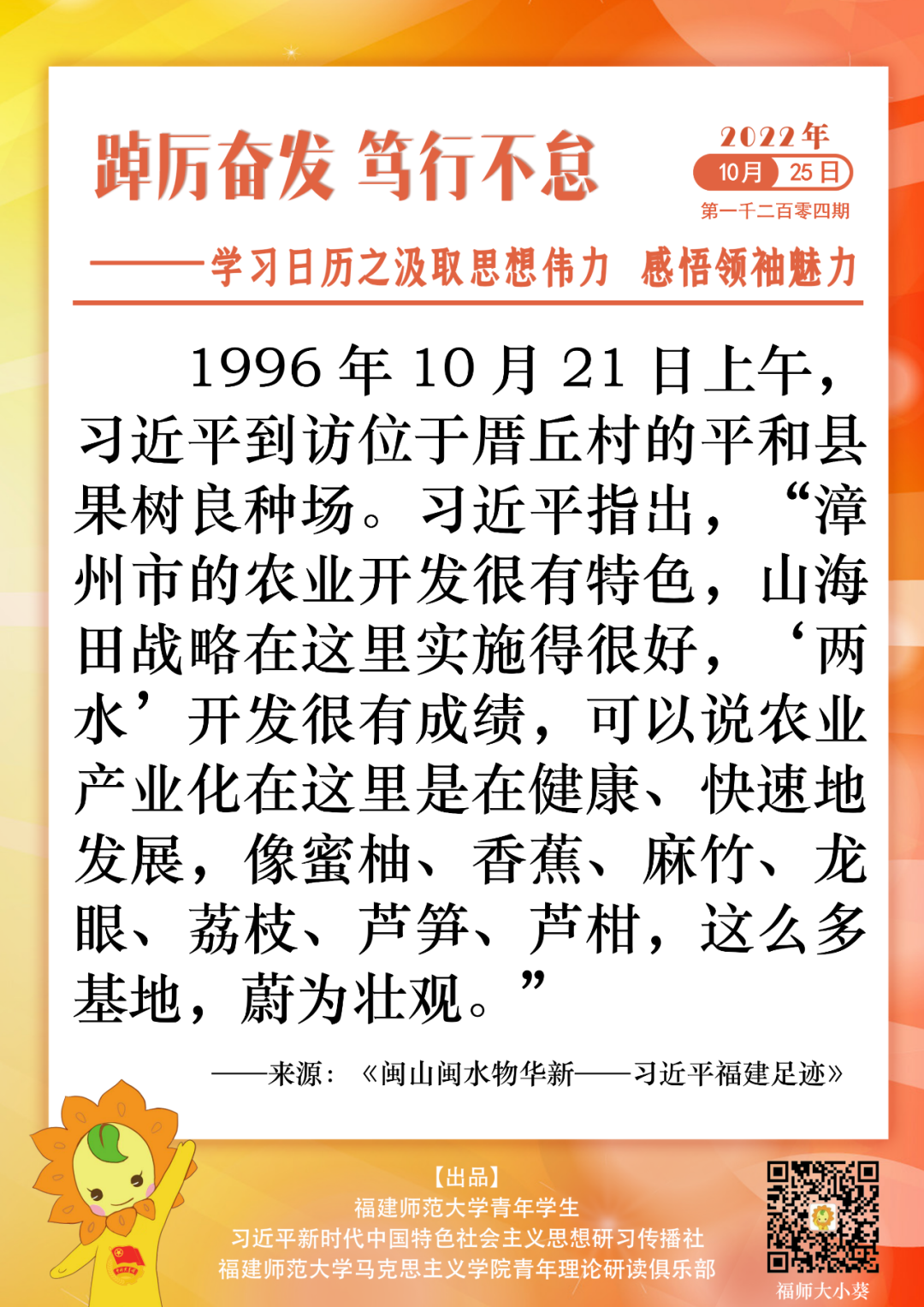 踔厉奋发 笃行不怠

2022年
10月 25日
第一千二百零四期

——学习日历之汲取思想伟力 感悟领袖魅力

1996年10月21日上午，习近平到访位于厝丘村的平和县果树良种场。习近平指出，“漳州市的农业开发很有特色，山海田战略在这里实施得很好，‘两水’开发很有成绩，可以说农业产业化在这里是在健康、快速地发展，像蜜柚、香蕉、麻竹、龙眼、荔枝、芦笋、芦柑，这么多基地，蔚为壮观。”

——来源：《闽山闽水物华新——习近平福建足迹》

【出品】
福建师范大学青年学生
习近平新时代中国特色社会主义思想研习传播社
福建师范大学马克思主义学院青年理论研读俱乐部

福师大小葵